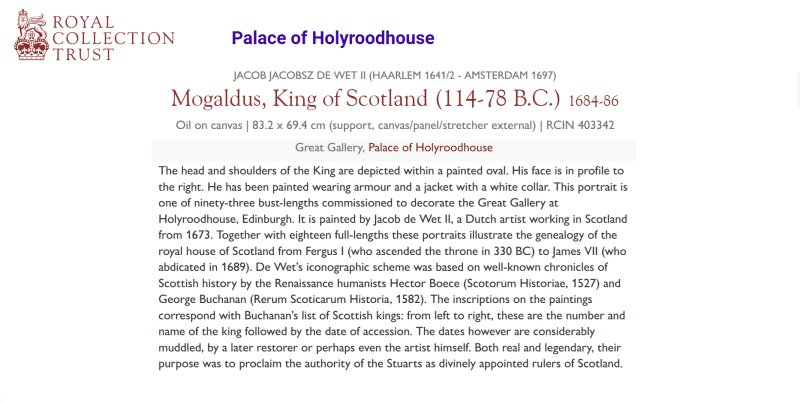 ROYAL COLLECTION TRUST

Palace of Holyroodhouse

JACOB JACOBSZ DE WET II (HAARLEM 1641/2 - AMSTERDAM 1697)

Mogaldus, King of Scotland (114-78 B.C.) 1684-86

Oil on canvas | 83.2 x 69.4 cm (support, canvas/panel/stretcher external) | RCIN 403342

Great Gallery, Palace of Holyroodhouse

The head and shoulders of the King are depicted within a painted oval. His face is in profile to the right. He has been painted wearing armour and a jacket with a white collar. This portrait is one of ninety-three bust-lengths commissioned to decorate the Great Gallery at Holyroodhouse, Edinburgh. It is painted by Jacob de Wet II, a Dutch artist working in Scotland from 1673. Together with eighteen full-lengths these portraits illustrate the genealogy of the royal house of Scotland from Fergus I (who ascended the throne in 330 BC) to James VII (who abdicated in 1689). De Wet's iconographic scheme was based on well-known chronicles of Scottish history by the Renaissance humanists Hector Boece (Scotorum Historiae, 1527) and George Buchanan (Rerum Scoticarum Historia, 1582). The inscriptions on the paintings correspond with Buchanan's list of Scottish kings: from left to right, these are the number and name of the king followed by the date of accession. The dates however are considerably muddled, by a later restorer or perhaps even the artist himself. Both real and legendary, their purpose was to proclaim the authority of the Stuarts as divinely appointed rulers of Scotland.